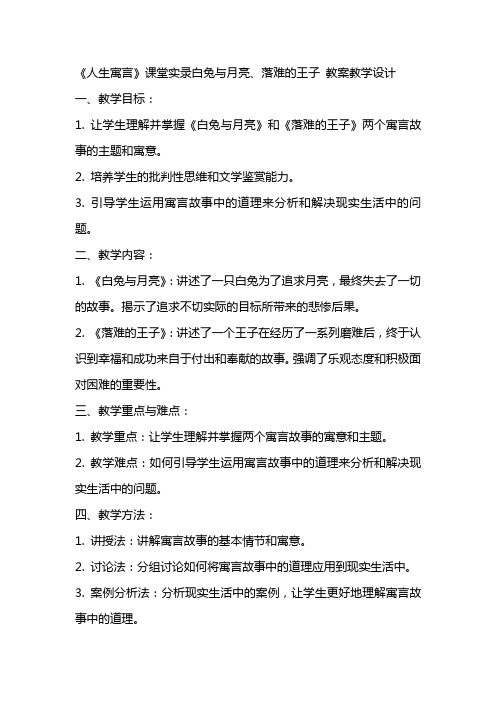 《人生寓言》课堂实录白兔与月亮、落难的王子 教案教学设计

一、教学目标：

1. 让学生理解并掌握《白兔与月亮》和《落难的王子》两个寓言故事的主题和寓意。

2. 培养学生的批判性思维和文学鉴赏能力。

3. 引导学生运用寓言故事中的道理来分析和解决现实生活中的问题。

二、教学内容：

1. 《白兔与月亮》：讲述了一只白兔为了追求月亮，最终失去了一切的故事。揭示了追求不切实际的目标所带来的悲惨后果。

2. 《落难的王子》：讲述了一个王子在经历了一系列磨难后，终于认识到幸福和成功来自于付出和奉献的故事。强调了乐观态度和积极面对困难的重要性。

三、教学重点与难点：

1. 教学重点：让学生理解并掌握两个寓言故事的寓意和主题。

2. 教学难点：如何引导学生运用寓言故事中的道理来分析和解决现实生活中的问题。

四、教学方法：

1. 讲授法：讲解寓言故事的基本情节和寓意。

2. 讨论法：分组讨论如何将寓言故事中的道理应用到现实生活中。

3. 案例分析法：分析现实生活中的案例，让学生更好地理解寓言故事中的道理。